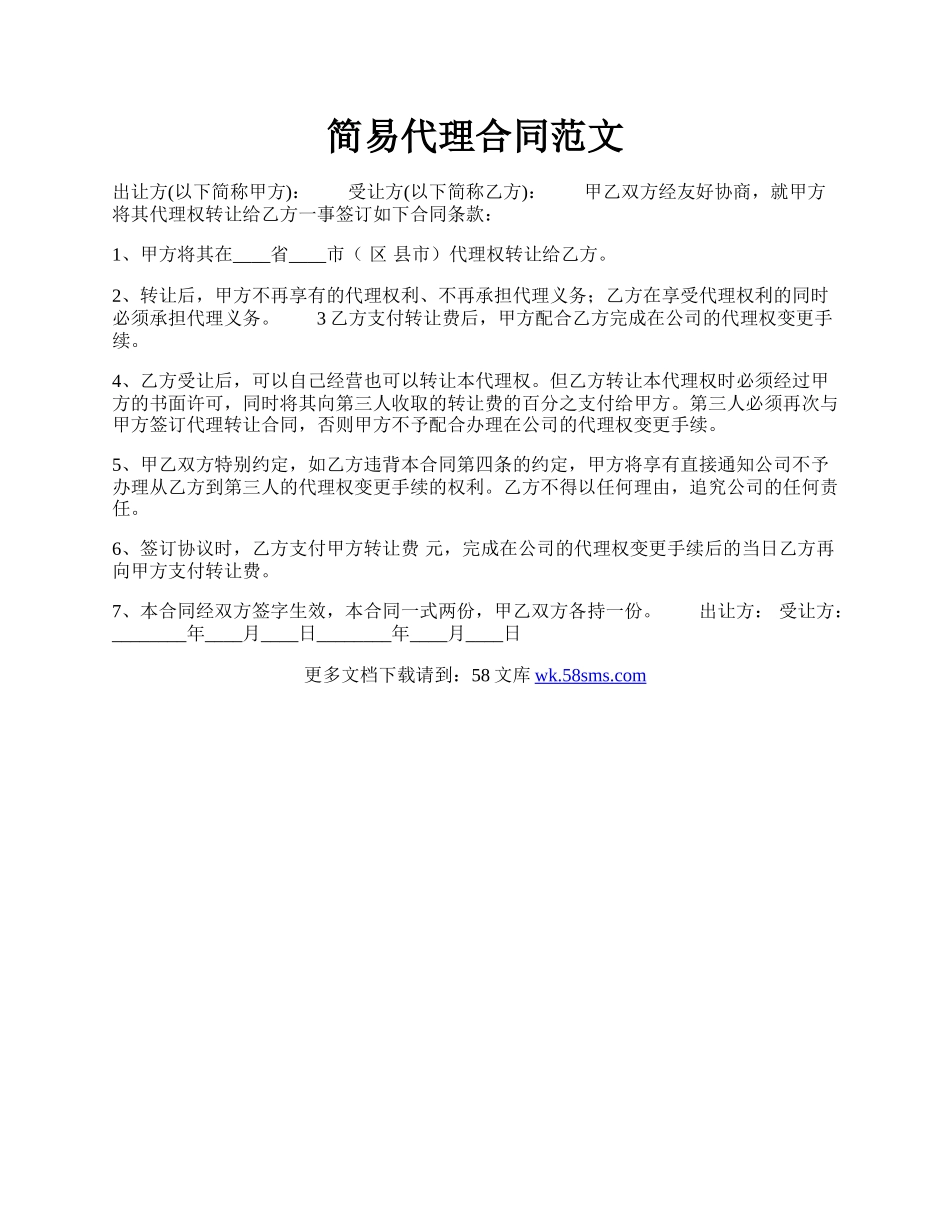 简易代理合同范文

出让方(以下简称甲方)： 受让方(以下简称乙方)： 甲乙双方经友好协商，就甲方将其代理权转让给乙方一事签订如下合同条款：

1、甲方将其在____省____市（ 区 县市）代理权转让给乙方。

2、转让后，甲方不再享有的代理权利、不再承担代理义务；乙方在享受代理权利的同时必须承担代理义务。 3 乙方支付转让费后，甲方配合乙方完成在公司的代理权变更手续。

4、乙方受让后，可以自己经营也可以转让本代理权。但乙方转让本代理权时必须经过甲方的书面许可，同时将其向第三人收取的转让费的百分之支付给甲方。第三人必须再次与甲方签订代理转让合同，否则甲方不予配合办理在公司的代理权变更手续。

5、甲乙双方特别约定，如乙方违背本合同第四条的约定，甲方将享有直接通知公司不予办理从乙方到第三人的代理权变更手续的权利。乙方不得以任何理由，追究公司的任何责任。

6、签订协议时，乙方支付甲方转让费 元，完成在公司的代理权变更手续后的当日乙方再向甲方支付转让费。

7、本合同经双方签字生效，本合同一式两份，甲乙双方各持一份。 出让方： 受让方：________年____月____日________年____月____日

更多文档下载请到：58 文库 wk.58sms.com